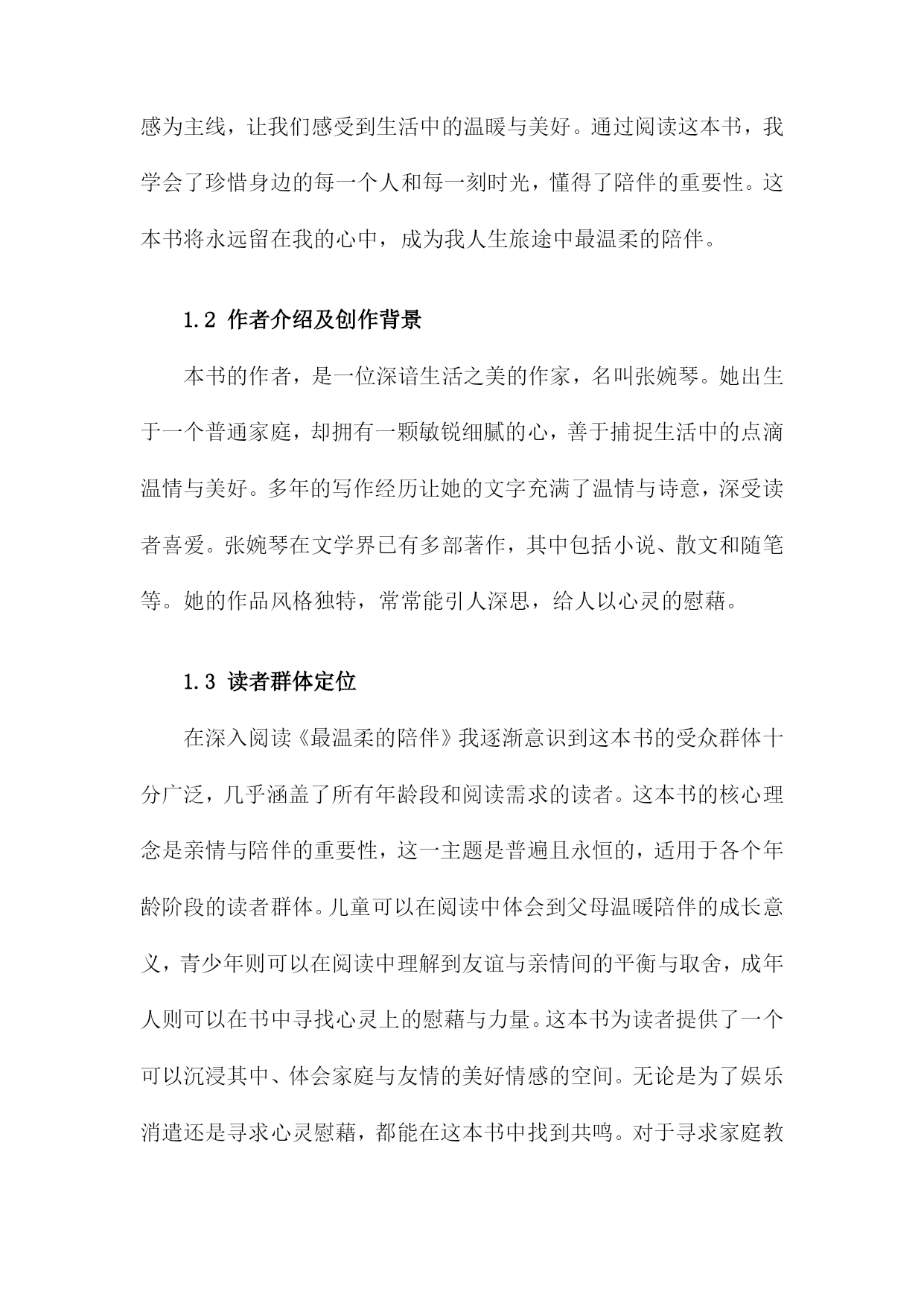 感为主线，让我们感受到生活中的温暖与美好。通过阅读这本书，我学会了珍惜身边的每一个人和每一刻时光，懂得了陪伴的重要性。这本书将永远留在我的心中，成为我人生旅途中最温柔的陪伴。

1.2 作者介绍及创作背景

本书的作者，是一位深谙生活之美的作家，名叫张婉琴。她出生于一个普通家庭，却拥有一颗敏锐细腻的心，善于捕捉生活中的点滴温情与美好。多年的写作经历让她的文字充满了温情与诗意，深受读者喜爱。张婉琴在文学界已有多部著作，其中包括小说、散文和随笔等。她的作品风格独特，常常能引人深思，给人以心灵的慰藉。

1.3 读者群体定位

在深入阅读《最温柔的陪伴》我逐渐意识到这本书的受众群体十分广泛，几乎涵盖了所有年龄段和阅读需求的读者。这本书的核心理念是亲情与陪伴的重要性，这一主题是普遍且永恒的，适用于各个年龄阶段的读者群体。儿童可以在阅读中体会到父母温暖陪伴的成长意义，青少年则可以在阅读中理解到友谊与亲情间的平衡与取舍，成年人则可以在书中寻找心灵上的慰藉与力量。这本书为读者提供了一个可以沉浸其中、体会家庭与友情的美好情感的空间。无论是为了娱乐消遣还是寻求心灵慰藉，都能在这本书中找到共鸣。对于寻求家庭教